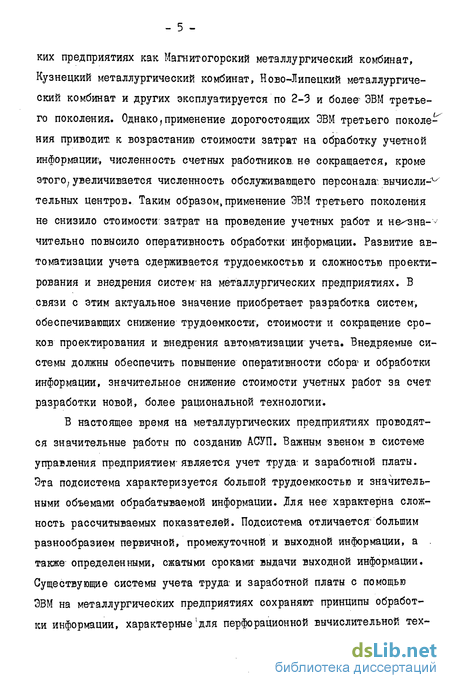 - 5 -

ких предприятиях как Магнитогорский металлургический комбинат, Кузнецкий металлургический комбинат, Ново-Липецкий металлургический комбинат и других эксплуатируется по 2-3 и более ЭВМ третьего поколения. Однако, применение дорогостоящих ЭВМ третьего поколения приводит к возрастанию стоимости затрат на обработку учетной информации, численность счетных работников не сокращается, кроме этого, увеличивается численность обслуживающего персонала вычислительных центров. Таким образом, применение ЭВМ третьего поколения не снизило стоимости затрат на проведение учетных работ и незначительно повысило оперативность обработки информации. Развитие автоматизации учета сдерживается трудоемкостью и сложностью проектирования и внедрения систем на металлургических предприятиях. В связи с этим актуальное значение приобретает разработка систем, обеспечивающих снижение трудоемкости, стоимости и сокращение сроков проектирования и внедрения автоматизации учета. Внедряемые системы должны обеспечить повышение оперативности сбора и обработки информации, значительное снижение стоимости учетных работ за счет разработки новой, более рациональной технологии.

В настоящее время на металлургических предприятиях проводятся значительные работы по созданию АСУП. Важным звеном в системе управления предприятием является учет труда и заработной платы. Эта подсистема характеризуется большой трудоемкостью и значительными объемами обрабатываемой информации. Для нее характерна сложность рассчитываемых показателей. Подсистема отличается большим разнообразием первичной, промежуточной и выходной информации, а также определенными, сжатыми сроками выдачи выходной информации. Существующие системы учета труда и заработной платы с помощью ЭВМ на металлургических предприятиях сохраняют принципы обработки информации, характерные для перфорационной вычислительной тех-

dsLib.net
библиотека диссертаций